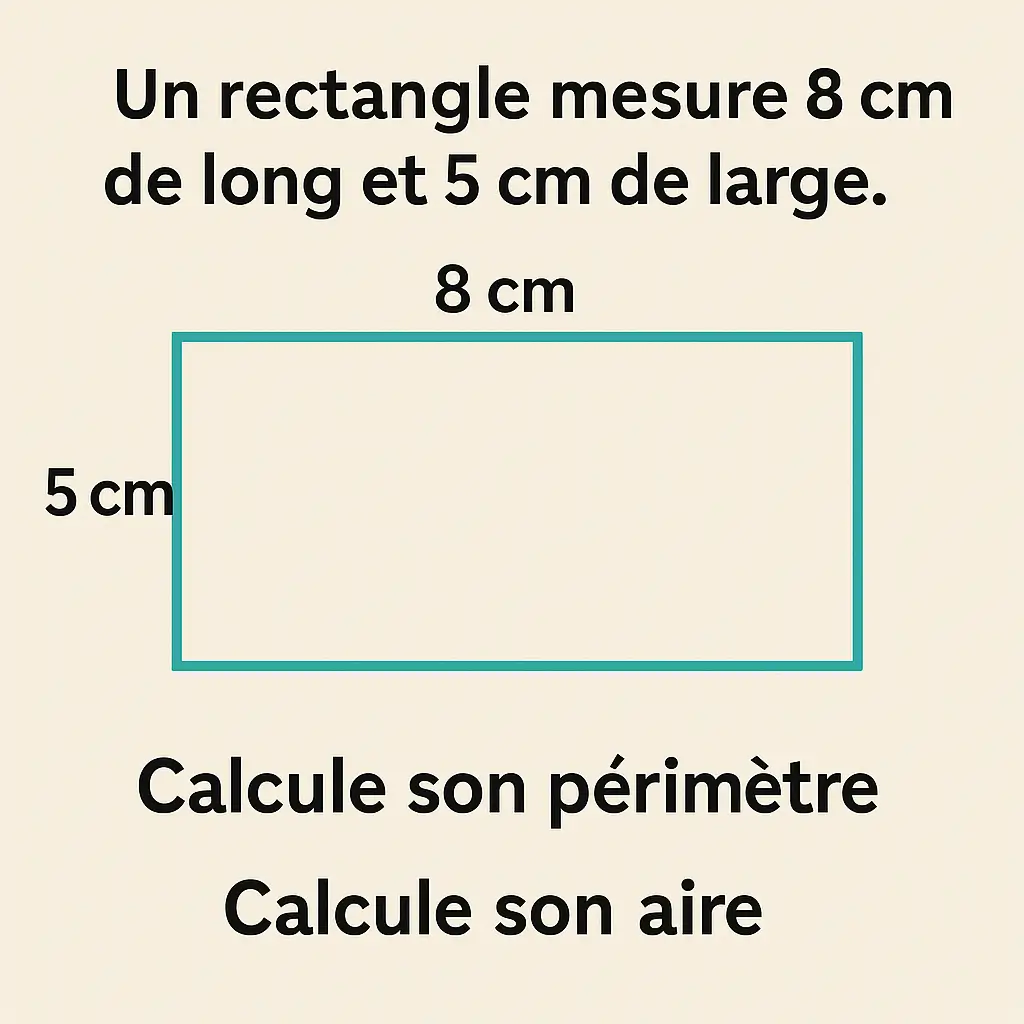 Un rectangle mesure 8 cm de long et 5 cm de large.

8 cm

5 cm

Calcule son périmètre

Calcule son aire